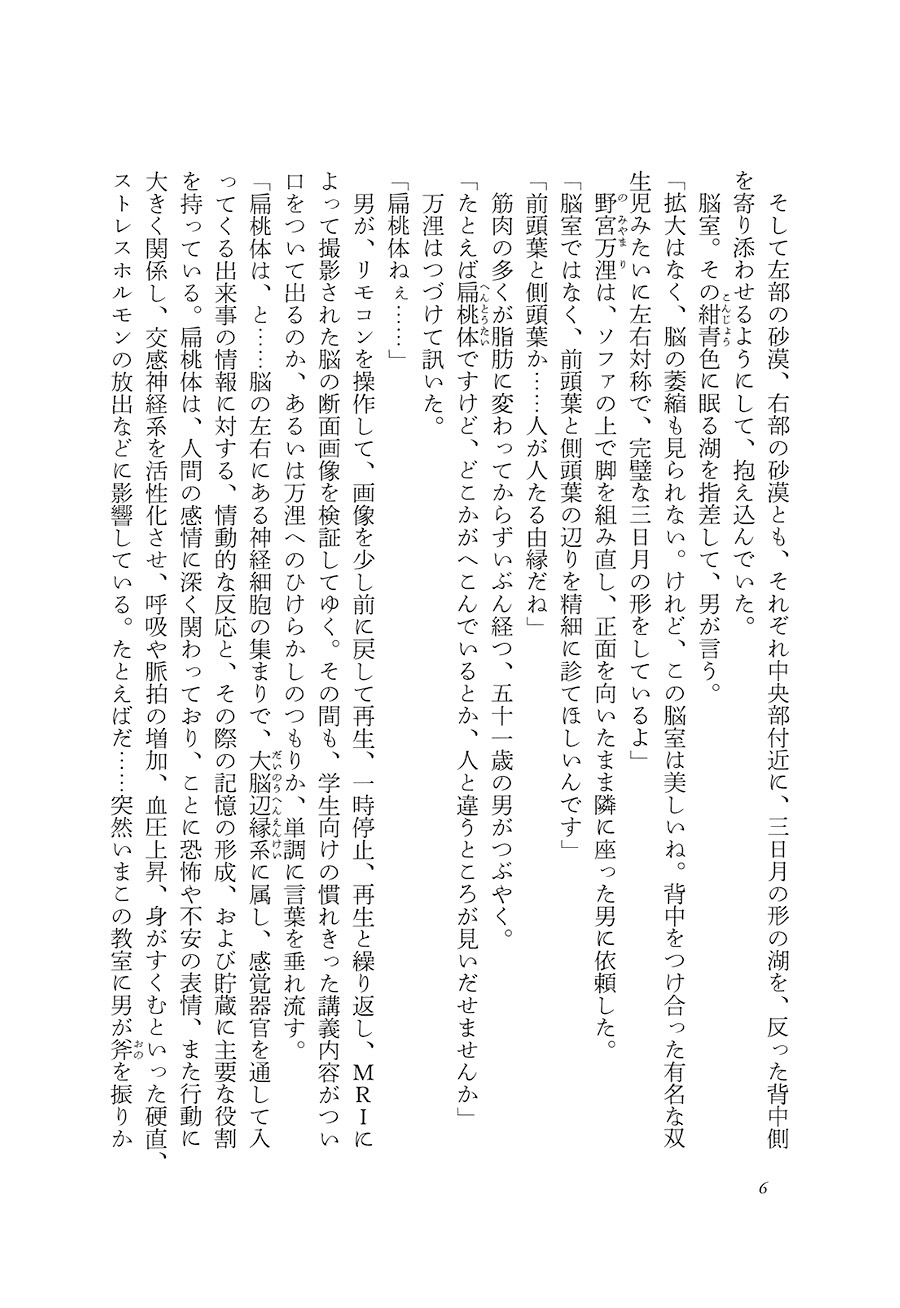 そして左部の砂漠、右部の砂漠とも、それぞれ中央部付近に、三日月の形の湖を、反った背中側を寄り添わせるようにして、抱え込んでいた。

脳室。その紺青色に眠る湖を指差して、男が言う。

「拡大はなく、脳の萎縮も見られない。けれど、この脳室は美しいね。背中をつけ合った有名な双生児みたいに左右対称で、完璧な三日月の形をしているよ」

野宮万浬は、ソファの上で脚を組み直し、正面を向いたまま隣に座った男に依頼した。

「脳室ではなく、前頭葉と側頭葉の辺りを精細に診てほしいんです」

「前頭葉と側頭葉か……人が人たる由縁だね」

筋肉の多くが脂肪に変わってからずいぶん経つ、五十一歳の男がつぶやく。

「たとえば扁桃体ですけど、どこかがへこんでいるとか、人と違うところが見いだせませんか」

万浬はつづけて訊いた。

「扁桃体ねぇ……」

男が、リモコンを操作して、画像を少し前に戻して再生、一時停止、再生と繰り返し、MRIによって撮影された脳の断面画像を検証してゆく。その間も、学生向けの慣れきった講義内容がつい口をついて出るのか、あるいは万浬へのひけらかしのつもりか、単調に言葉を垂れ流す。

「扁桃体は、と……脳の左右にある神経細胞の集まりで、大脳辺縁系に属し、感覚器官を通して入ってくる出来事の情報に対する、情動的な反応と、その際の記憶の形成、および貯蔵に主要な役割を持っている。扁桃体は、人間の感情に深く関わっており、ことに恐怖や不安の表情、また行動に大きく関係し、交感神経系を活性化させ、呼吸や脈拍の増加、血圧上昇、身がすくむといった硬直、ストレスホルモンの放出などに影響している。たとえばだ……突然いまこの教室に男が斧を振りか

6